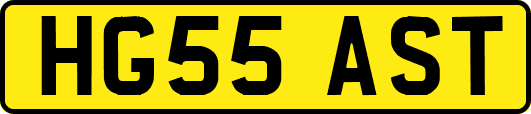 HG55 AST